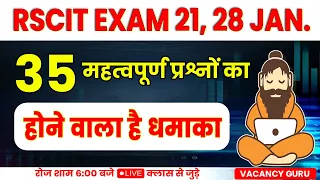 RSCIT EXAM 21, 28 JAN.

35 महत्वपूर्ण प्रश्नों का

होने वाला है धमाका

रोज शाम 6:00 बजे LIVE क्लास से जुड़े

VACANCY GURU